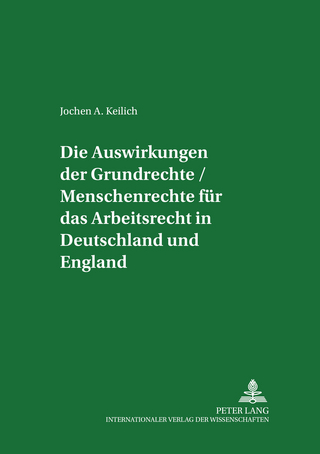 Jochen A. Keilich

Die Auswirkungen der Grundrechte / Menschenrechte für das Arbeitsrecht in Deutschland und England

PETER LANG
INTERNATIONALER VERLAG DER WISSENSCHAFTEN